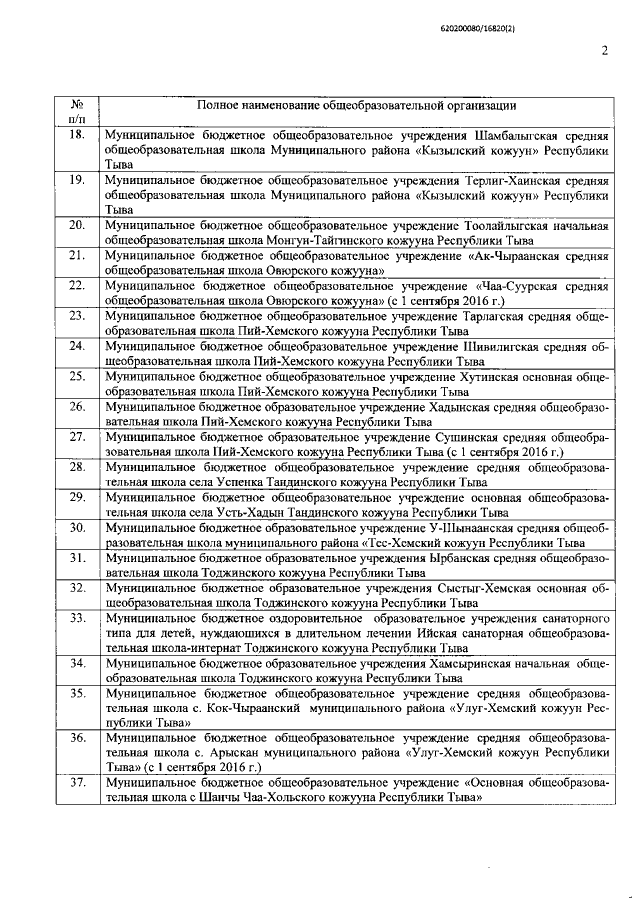 620200080/16820(2)

2

| № п/п | Полное наименование общеобразовательной организации |
|---|---|
| 18. | Муниципальное бюджетное общеобразовательное учреждения Шамбалыгская средняя общеобразовательная школа Муниципального района «Кызылский кожуун» Республики Тыва |
| 19. | Муниципальное бюджетное общеобразовательное учреждения Терлиг-Хаинская средняя общеобразовательная школа Муниципального района «Кызылский кожуун» Республики Тыва |
| 20. | Муниципальное бюджетное общеобразовательное учреждение Тоолайлыгская начальная общеобразовательная школа Монгун-Тайгинского кожууна Республики Тыва |
| 21. | Муниципальное бюджетное общеобразовательное учреждение «Ак-Чыраанская средняя общеобразовательная школа Овюрского кожууна» |
| 22. | Муниципальное бюджетное общеобразовательное учреждение «Чаа-Суурская средняя общеобразовательная школа Овюрского кожууна» (с 1 сентября 2016 г.) |
| 23. | Муниципальное бюджетное общеобразовательное учреждение Тарлагская средняя общеобразовательная школа Пий-Хемского кожууна Республики Тыва |
| 24. | Муниципальное бюджетное общеобразовательное учреждение Шивилигская средняя общеобразовательная школа Пий-Хемского кожууна Республики Тыва |
| 25. | Муниципальное бюджетное общеобразовательное учреждение Хутинская основная общеобразовательная школа Пий-Хемского кожууна Республики Тыва |
| 26. | Муниципальное бюджетное образовательное учреждение Хадынская средняя общеобразовательная школа Пий-Хемского кожууна Республики Тыва |
| 27. | Муниципальное бюджетное образовательное учреждение Сушинская средняя общеобразовательная школа Пий-Хемского кожууна Республики Тыва (с 1 сентября 2016 г.) |
| 28. | Муниципальное бюджетное общеобразовательное учреждение средняя общеобразовательная школа села Успенка Тандинского кожууна Республики Тыва |
| 29. | Муниципальное бюджетное общеобразовательное учреждение основная общеобразовательная школа села Усть-Хадын Тандинского кожууна Республики Тыва |
| 30. | Муниципальное бюджетное образовательное учреждение У-Шынаанская средняя общеобразовательная школа муниципального района «Тес-Хемский кожуун Республики Тыва |
| 31. | Муниципальное бюджетное образовательное учреждения Ырбанская средняя общеобразовательная школа Тоджинского кожууна Республики Тыва |
| 32. | Муниципальное бюджетное образовательное учреждения Сыстыг-Хемская основная общеобразовательная школа Тоджинского кожууна Республики Тыва |
| 33. | Муниципальное бюджетное оздоровительное образовательное учреждения санаторного типа для детей, нуждающихся в длительном лечении Ийская санаторная общеобразовательная школа-интернат Тоджинского кожууна Республики Тыва |
| 34. | Муниципальное бюджетное образовательное учреждения Хамсыринская начальная общеобразовательная школа Тоджинского кожууна Республики Тыва |
| 35. | Муниципальное бюджетное общеобразовательное учреждение средняя общеобразовательная школа с. Кок-Чыраанский муниципального района «Улуг-Хемский кожуун Республики Тыва» |
| 36. | Муниципальное бюджетное общеобразовательное учреждение средняя общеобразовательная школа с. Арыскан муниципального района «Улуг-Хемский кожуун Республики Тыва» (с 1 сентября 2016 г.) |
| 37. | Муниципальное бюджетное общеобразовательное учреждение «Основная общеобразовательная школа с Шанчы Чаа-Хольского кожууна Республики Тыва» |